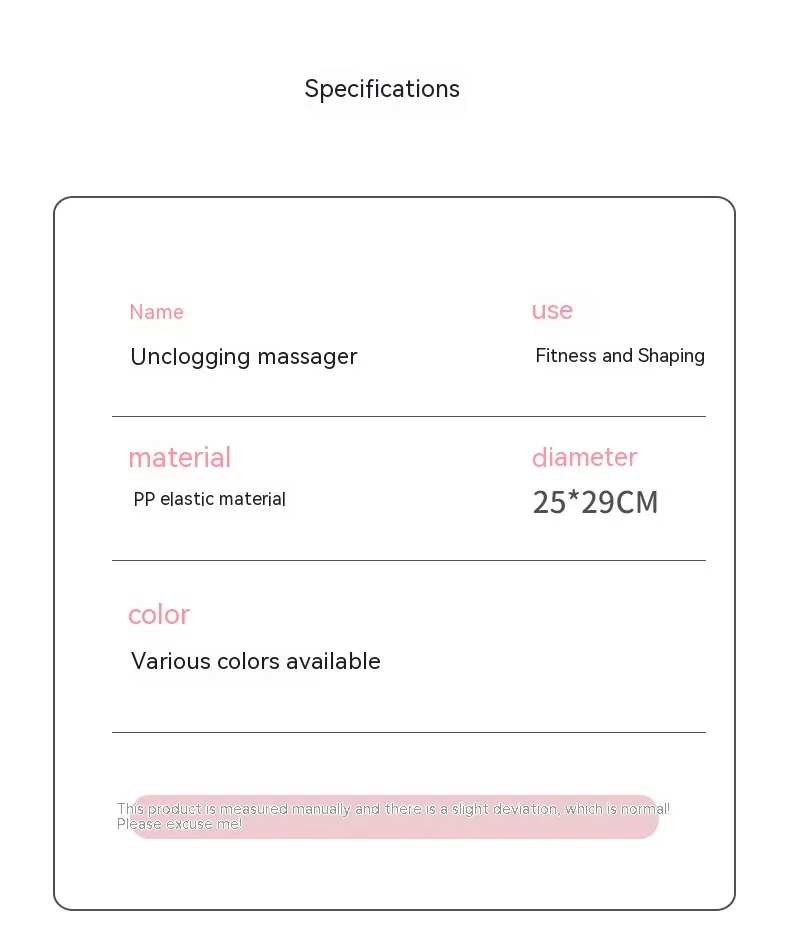 Specifications

Name
Unclogging massager

use
Fitness and Shaping

material
PP elastic material

diameter
25*29CM

color
Various colors available

This product is measured manually and there is a slight deviation, which is normal! Please excuse me!